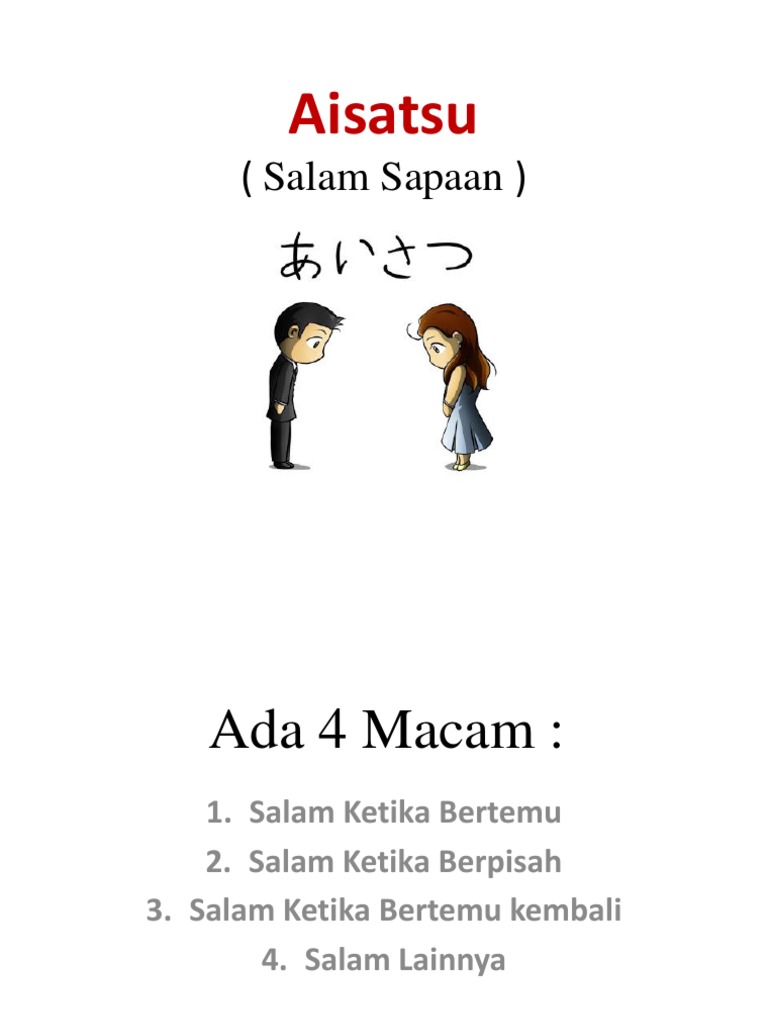 Aisatsu

( Salam Sapaan )

あいさつ

Ada 4 Macam :

1. Salam Ketika Bertemu
2. Salam Ketika Berpisah
3. Salam Ketika Bertemu kembali
4. Salam Lainnya